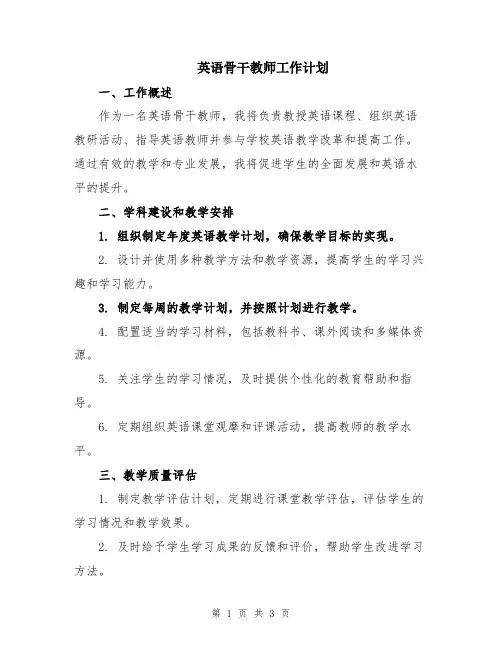 英语骨干教师工作计划

一、工作概述

作为一名英语骨干教师，我将负责教授英语课程、组织英语教研活动、指导英语教师并参与学校英语教学改革和提高工作。通过有效的教学和专业发展，我将促进学生的全面发展和英语水平的提升。

二、学科建设和教学安排

1. 组织制定年度英语教学计划，确保教学目标的实现。

2. 设计并使用多种教学方法和教学资源，提高学生的学习兴趣和学习能力。

3. 制定每周的教学计划，并按照计划进行教学。

4. 配置适当的学习材料，包括教科书、课外阅读和多媒体资源。

5. 关注学生的学习情况，及时提供个性化的教育帮助和指导。

6. 定期组织英语课堂观摩和评课活动，提高教师的教学水平。

三、教学质量评估

1. 制定教学评估计划，定期进行课堂教学评估，评估学生的学习情况和教学效果。

2. 及时给予学生学习成果的反馈和评价，帮助学生改进学习方法。

第 1 页 共 3 页